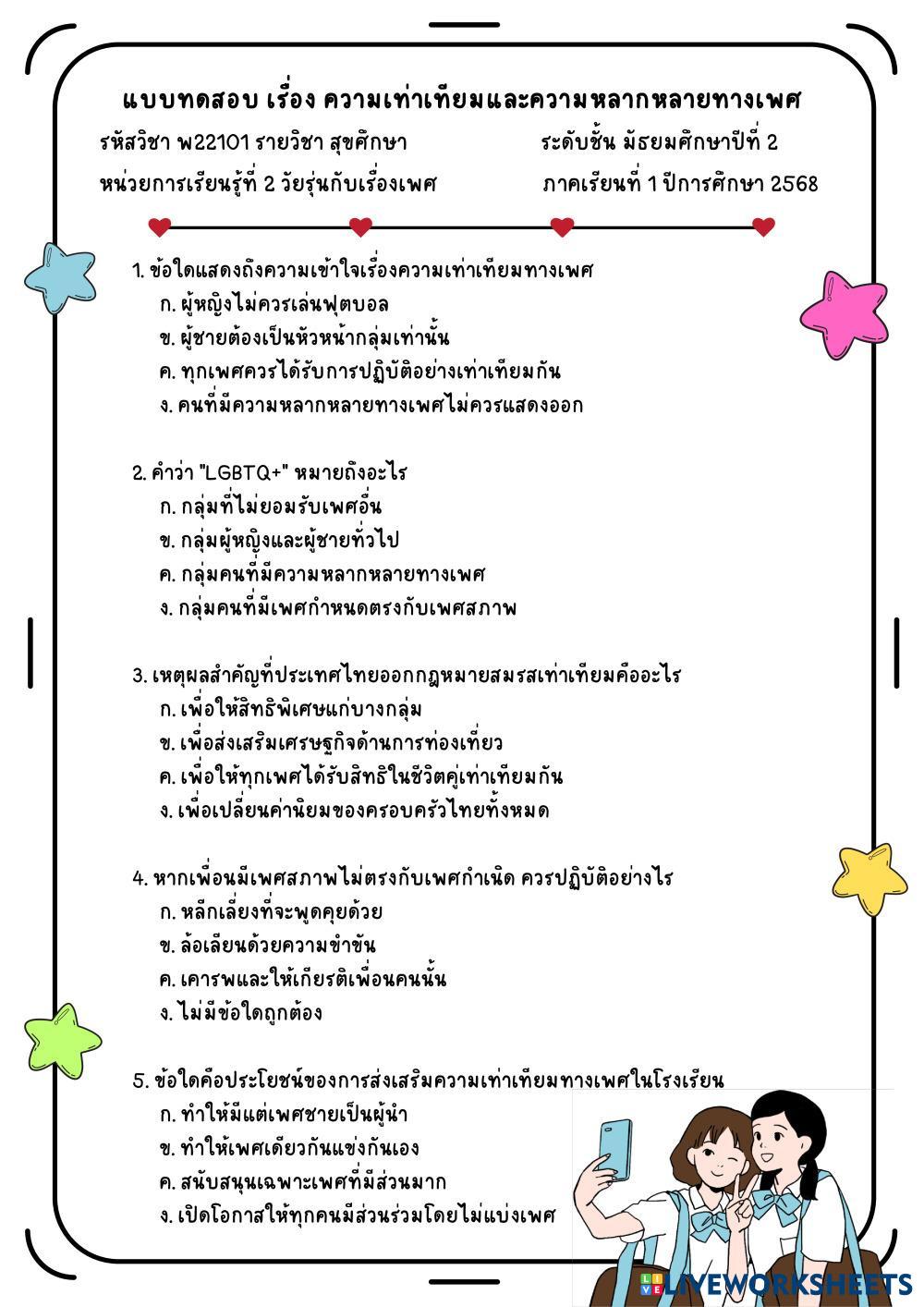 แบบทดสอบ เรื่อง ความเท่าเทียมและความหลากหลายทางเพศ

รหัสวิชา พ22101 รายวิชา สุขศึกษา

ระดับชั้น มัธยมศึกษาปีที่ 2

หน่วยการเรียนรู้ที่ 2 วัยรุ่นกับเรื่องเพศ

ภาคเรียนที่ 1 ปีการศึกษา 2568

1. ข้อใดแสดงถึงความเข้าใจเรื่องความเท่าเทียมทางเพศ
ก. ผู้หญิงไม่ควรเล่นฟุตบอล
ข. ผู้ชายต้องเป็นหัวหน้ากลุ่มเท่านั้น
ค. ทุกเพศควรได้รับการปฏิบัติอย่างเท่าเทียมกัน
ง. คนที่มีความหลากหลายทางเพศไม่ควรแสดงออก

2. คำว่า "LGBTQ+" หมายถึงอะไร
ก. กลุ่มที่ไม่ยอมรับเพศอื่น
ข. กลุ่มผู้หญิงและผู้ชายทั่วไป
ค. กลุ่มคนที่มีความหลากหลายทางเพศ
ง. กลุ่มคนที่มีเพศกำหนดตรงกับเพศสภาพ

3. เหตุผลสำคัญที่ประเทศไทยออกกฎหมายสมรสเท่าเทียมคืออะไร
ก. เพื่อให้สิทธิพิเศษแก่บางกลุ่ม
ข. เพื่อส่งเสริมเศรษฐกิจด้านการท่องเที่ยว
ค. เพื่อให้ทุกเพศได้รับสิทธิในชีวิตคู่เท่าเทียมกัน
ง. เพื่อเปลี่ยนค่านิยมของครอบครัวไทยทั้งหมด

4. หากเพื่อนมีเพศสภาพไม่ตรงกับเพศกำเนิด ควรปฏิบัติอย่างไร
ก. หลีกเลี่ยงที่จะพูดคุยด้วย
ข. ล้อเลียนด้วยความขำขัน
ค. เคารพและให้เกียรติเพื่อนคนนั้น
ง. ไม่มีข้อใดถูกต้อง

5. ข้อใดคือประโยชน์ของการส่งเสริมความเท่าเทียมทางเพศในโรงเรียน
ก. ทำให้มีแต่เพศชายเป็นผู้นำ
ข. ทำให้เพศเดียวกันแข่งกันเอง
ค. สนับสนุนเฉพาะเพศที่มีส่วนมาก
ง. เปิดโอกาสให้ทุกคนมีส่วนร่วมโดยไม่แบ่งเพศ

LIVEWORKSHEETS